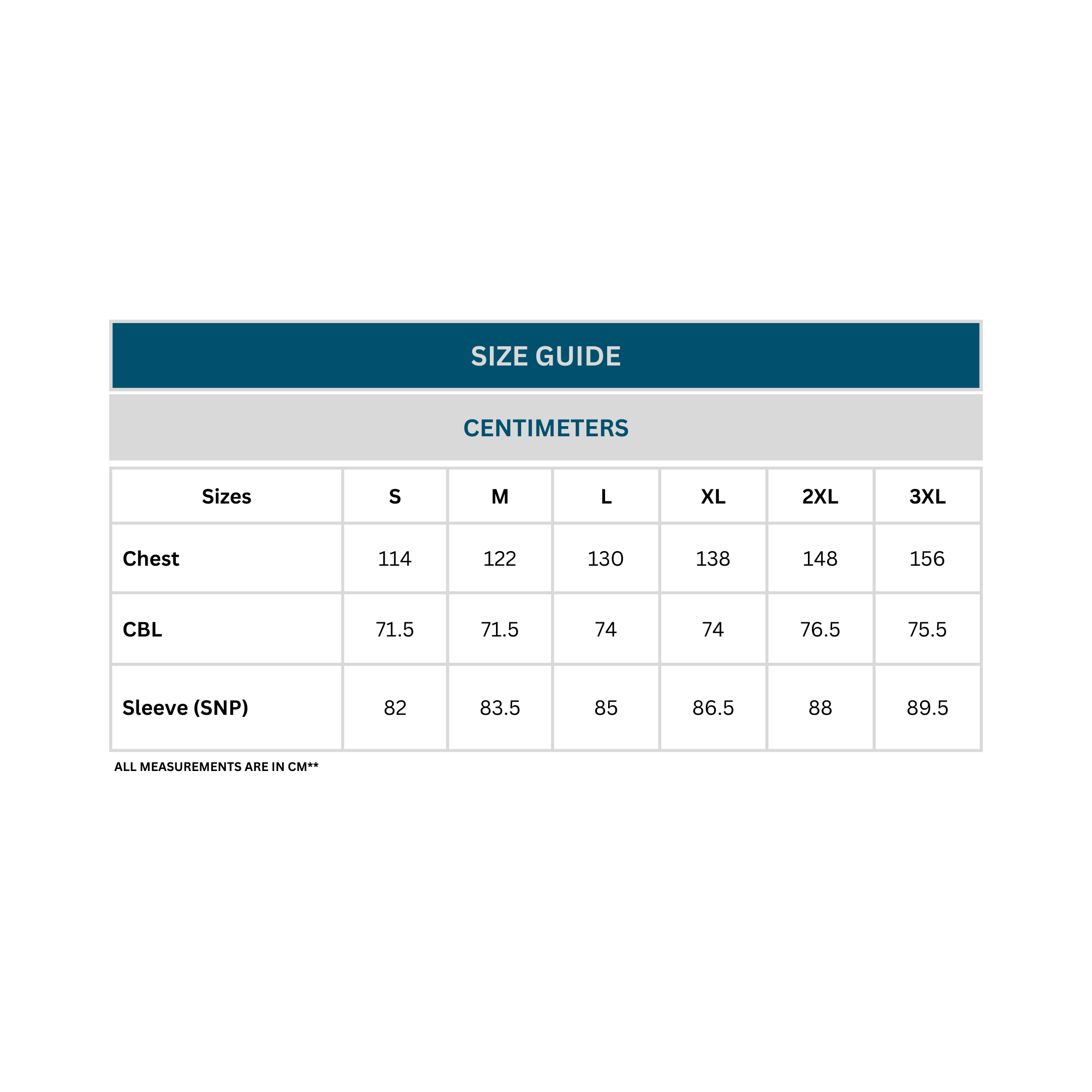 SIZE GUIDE

CENTIMETERS

| Sizes | S | M | L | XL | 2XL | 3XL |
|---|---|---|---|---|---|---|
| Chest | 114 | 122 | 130 | 138 | 148 | 156 |
| CBL | 71.5 | 71.5 | 74 | 74 | 76.5 | 75.5 |
| Sleeve (SNP) | 82 | 83.5 | 85 | 86.5 | 88 | 89.5 |

ALL MEASUREMENTS ARE IN CM**